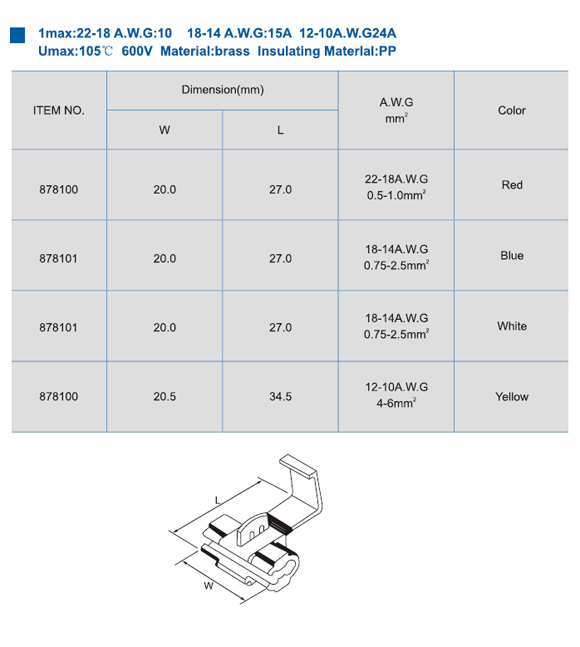 1max:22-18 A.W.G:10  18-14 A.W.G:15A  12-10A.W.G24A
Umax:105℃  600V  Material:brass  Insulating Materlal:PP

| ITEM NO. | Dimension(mm) W | Dimension(mm) L | A.W.G $mm^2$ | Color |
|---|---|---|---|---|
| 878100 | 20.0 | 27.0 | 22-18A.W.G 0.5-1.0$mm^2$ | Red |
| 878101 | 20.0 | 27.0 | 18-14A.W.G 0.75-2.5$mm^2$ | Blue |
| 878101 | 20.0 | 27.0 | 18-14A.W.G 0.75-2.5$mm^2$ | White |
| 878100 | 20.5 | 34.5 | 12-10A.W.G 4-6$mm^2$ | Yellow |

L
W